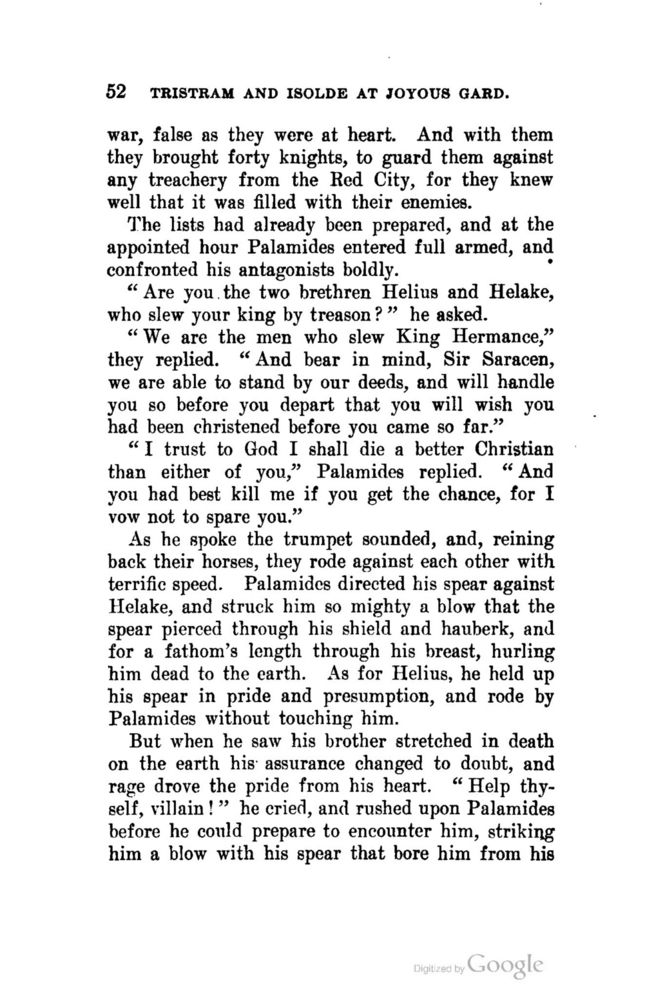 52 TRISTRAM AND ISOLDE AT JOYOUS GARD.

war, false as they were at heart. And with them they brought forty knights, to guard them against any treachery from the Red City, for they knew well that it was filled with their enemies.

The lists had already been prepared, and at the appointed hour Palamides entered full armed, and confronted his antagonists boldly.

"Are you the two brethren Helius and Helake, who slew your king by treason?" he asked.

"We are the men who slew King Hermance," they replied. "And bear in mind, Sir Saracen, we are able to stand by our deeds, and will handle you so before you depart that you will wish you had been christened before you came so far."

"I trust to God I shall die a better Christian than either of you," Palamides replied. "And you had best kill me if you get the chance, for I vow not to spare you."

As he spoke the trumpet sounded, and, reining back their horses, they rode against each other with terrific speed. Palamides directed his spear against Helake, and struck him so mighty a blow that the spear pierced through his shield and hauberk, and for a fathom's length through his breast, hurling him dead to the earth. As for Helius, he held up his spear in pride and presumption, and rode by Palamides without touching him.

But when he saw his brother stretched in death on the earth his assurance changed to doubt, and rage drove the pride from his heart. "Help thyself, villain!" he cried, and rushed upon Palamides before he could prepare to encounter him, striking him a blow with his spear that bore him from his

Digitized by Google